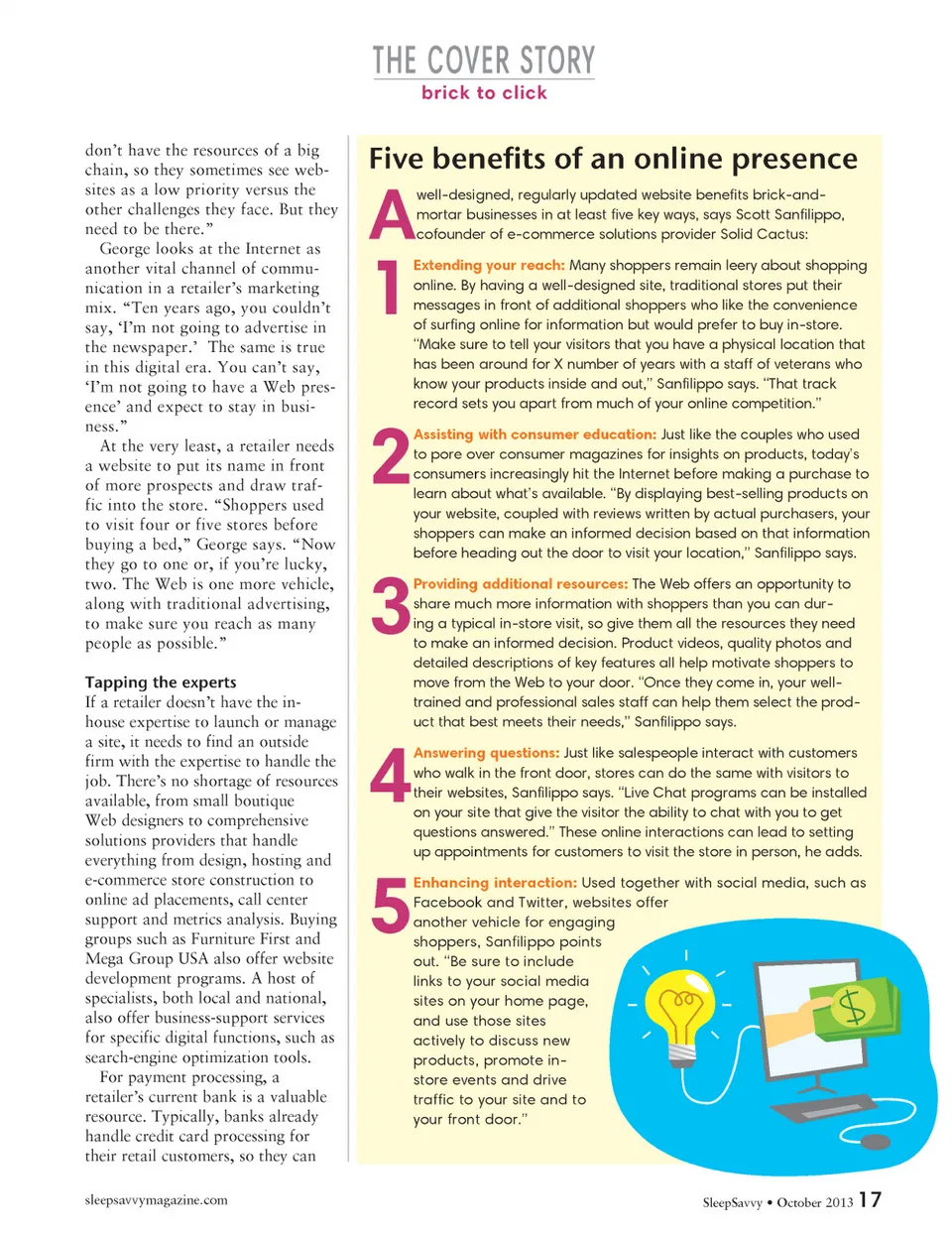 THE COVER STORY
brick to click

don't have the resources of a big chain, so they sometimes see websites as a low priority versus the other challenges they face. But they need to be there."

George looks at the Internet as another vital channel of communication in a retailer's marketing mix. "Ten years ago, you couldn't say, 'I'm not going to advertise in the newspaper.' The same is true in this digital era. You can't say, 'I'm not going to have a Web presence' and expect to stay in business."

At the very least, a retailer needs a website to put its name in front of more prospects and draw traffic into the store. "Shoppers used to visit four or five stores before buying a bed," George says. "Now they go to one or, if you're lucky, two. The Web is one more vehicle, along with traditional advertising, to make sure you reach as many people as possible."

Tapping the experts
If a retailer doesn't have the in-house expertise to launch or manage a site, it needs to find an outside firm with the expertise to handle the job. There's no shortage of resources available, from small boutique Web designers to comprehensive solutions providers that handle everything from design, hosting and e-commerce store construction to online ad placements, call center support and metrics analysis. Buying groups such as Furniture First and Mega Group USA also offer website development programs. A host of specialists, both local and national, also offer business-support services for specific digital functions, such as search-engine optimization tools.

For payment processing, a retailer's current bank is a valuable resource. Typically, banks already handle credit card processing for their retail customers, so they can

Five benefits of an online presence

A well-designed, regularly updated website benefits brick-and-mortar businesses in at least five key ways, says Scott Sanfilippo, cofounder of e-commerce solutions provider Solid Cactus:

1 Extending your reach: Many shoppers remain leery about shopping online. By having a well-designed site, traditional stores put their messages in front of additional shoppers who like the convenience of surfing online for information but would prefer to buy in-store. "Make sure to tell your visitors that you have a physical location that has been around for X number of years with a staff of veterans who know your products inside and out," Sanfilippo says. "That track record sets you apart from much of your online competition."

2 Assisting with consumer education: Just like the couples who used to pore over consumer magazines for insights on products, today's consumers increasingly hit the Internet before making a purchase to learn about what's available. "By displaying best-selling products on your website, coupled with reviews written by actual purchasers, your shoppers can make an informed decision based on that information before heading out the door to visit your location," Sanfilippo says.

3 Providing additional resources: The Web offers an opportunity to share much more information with shoppers than you can during a typical in-store visit, so give them all the resources they need to make an informed decision. Product videos, quality photos and detailed descriptions of key features all help motivate shoppers to move from the Web to your door. "Once they come in, your well-trained and professional sales staff can help them select the product that best meets their needs," Sanfilippo says.

4 Answering questions: Just like salespeople interact with customers who walk in the front door, stores can do the same with visitors to their websites, Sanfilippo says. "Live Chat programs can be installed on your site that give the visitor the ability to chat with you to get questions answered." These online interactions can lead to setting up appointments for customers to visit the store in person, he adds.

5 Enhancing interaction: Used together with social media, such as Facebook and Twitter, websites offer another vehicle for engaging shoppers, Sanfilippo points out. "Be sure to include links to your social media sites on your home page, and use those sites actively to discuss new products, promote in-store events and drive traffic to your site and to your front door."

$

sleepsavvymagazine.com

SleepSavvy • October 2013 17